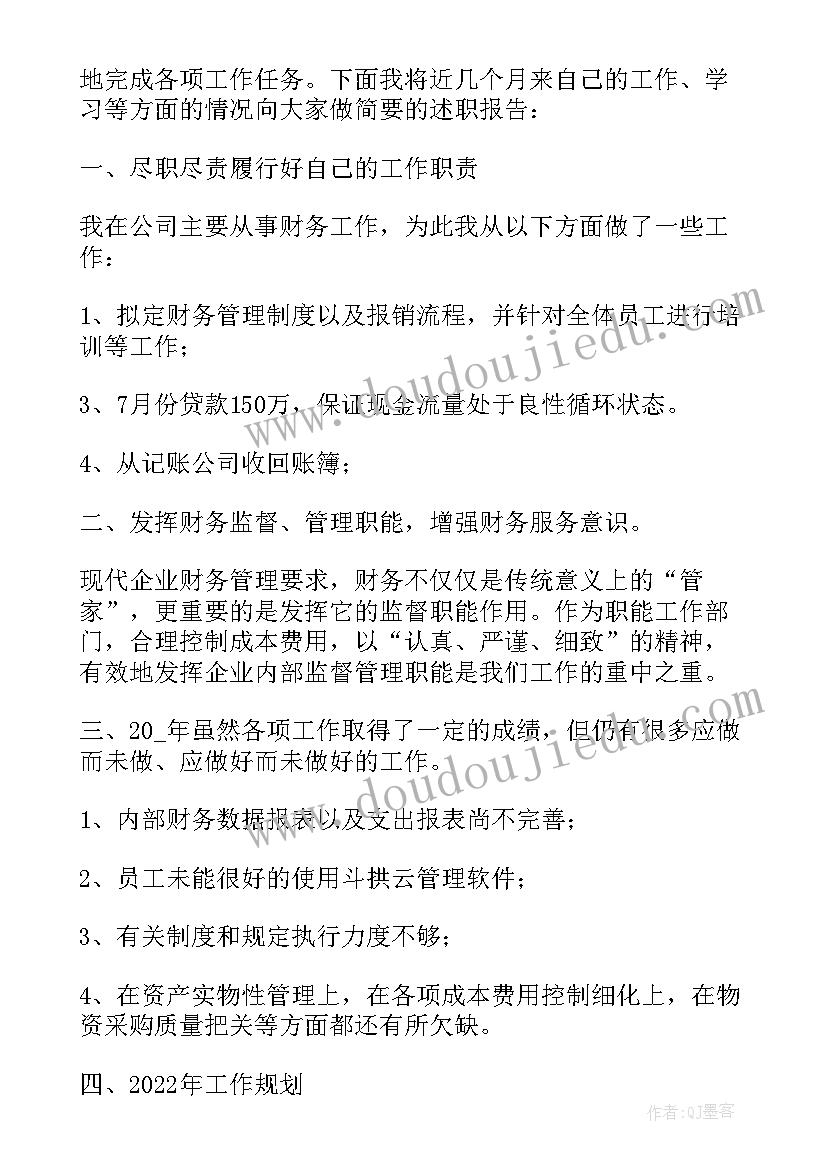 地完成各项工作任务。下面我将近几个月来自己的工作、学习等方面的情况向大家做简要的述职报告：

一、尽职尽责履行好自己的工作职责

我在公司主要从事财务工作，为此我从以下方面做了一些工作：

1、拟定财务管理制度以及报销流程，并针对全体员工进行培训等工作；

3、7月份贷款150万，保证现金流量处于良性循环状态。

4、从记账公司收回账簿；

二、发挥财务监督、管理职能，增强财务服务意识。

现代企业财务管理要求，财务不仅仅是传统意义上的“管家”，更重要的是发挥它的监督职能作用。作为职能工作部门，合理控制成本费用，以“认真、严谨、细致”的精神，有效地发挥企业内部监督管理职能是我们工作的重中之重。

三、20_年虽然各项工作取得了一定的成绩，但仍有很多应做而未做、应做好而未做好的工作。

1、内部财务数据报表以及支出报表尚不完善；

2、员工未能很好的使用斗拱云管理软件；

3、有关制度和规定执行力度不够；

4、在资产实物性管理上，在各项成本费用控制细化上，在物资采购质量把关等方面都还有所欠缺。

四、2022年工作规划

www.doudoujiedu.com

www.doudoujiedu.com

作者：QJ墨客